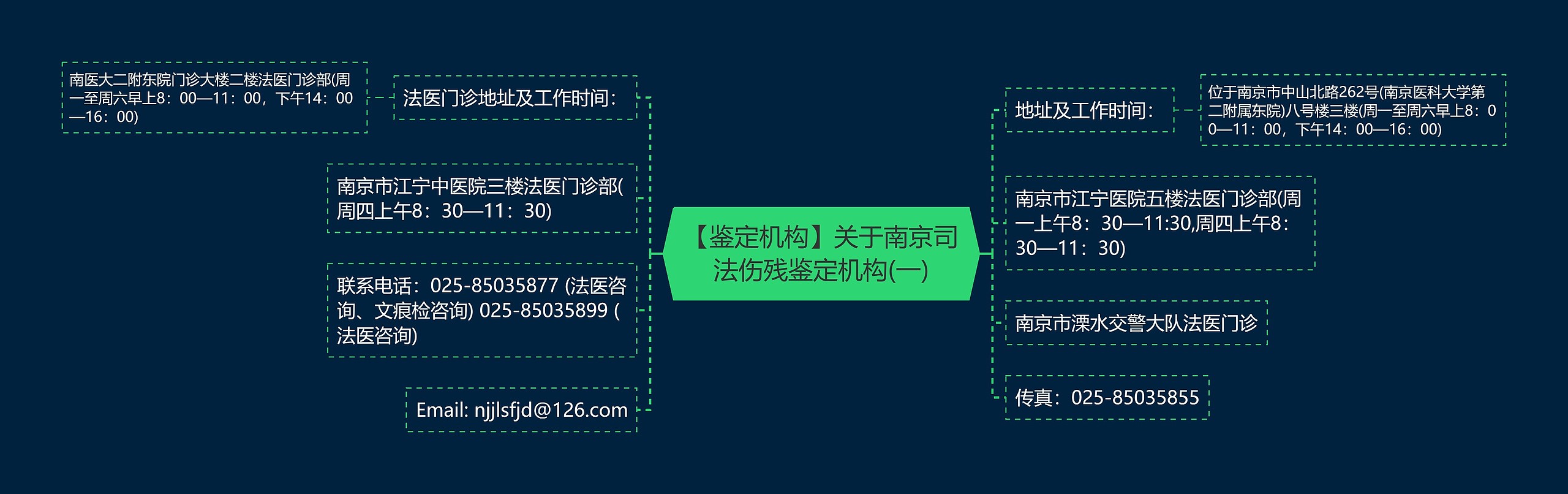 【鉴定机构】关于南京司法伤残鉴定机构(一)

法医门诊地址及工作时间：

南医大二附东院门诊大楼二楼法医门诊部(周一至周六早上8：00—11：00，下午14：00—16：00)

南京市江宁中医院三楼法医门诊部(周四上午8：30—11：30)

联系电话：025-85035877 (法医咨询、文痕检咨询) 025-85035899 (法医咨询)

Email: njjlsfjd@126.com

地址及工作时间：

位于南京市中山北路262号(南京医科大学第二附属东院)八号楼三楼(周一至周六早上8：00—11：00，下午14：00—16：00)

南京市江宁医院五楼法医门诊部(周一上午8：30—11:30,周四上午8：30—11：30)

南京市溧水交警大队法医门诊

传真：025-85035855